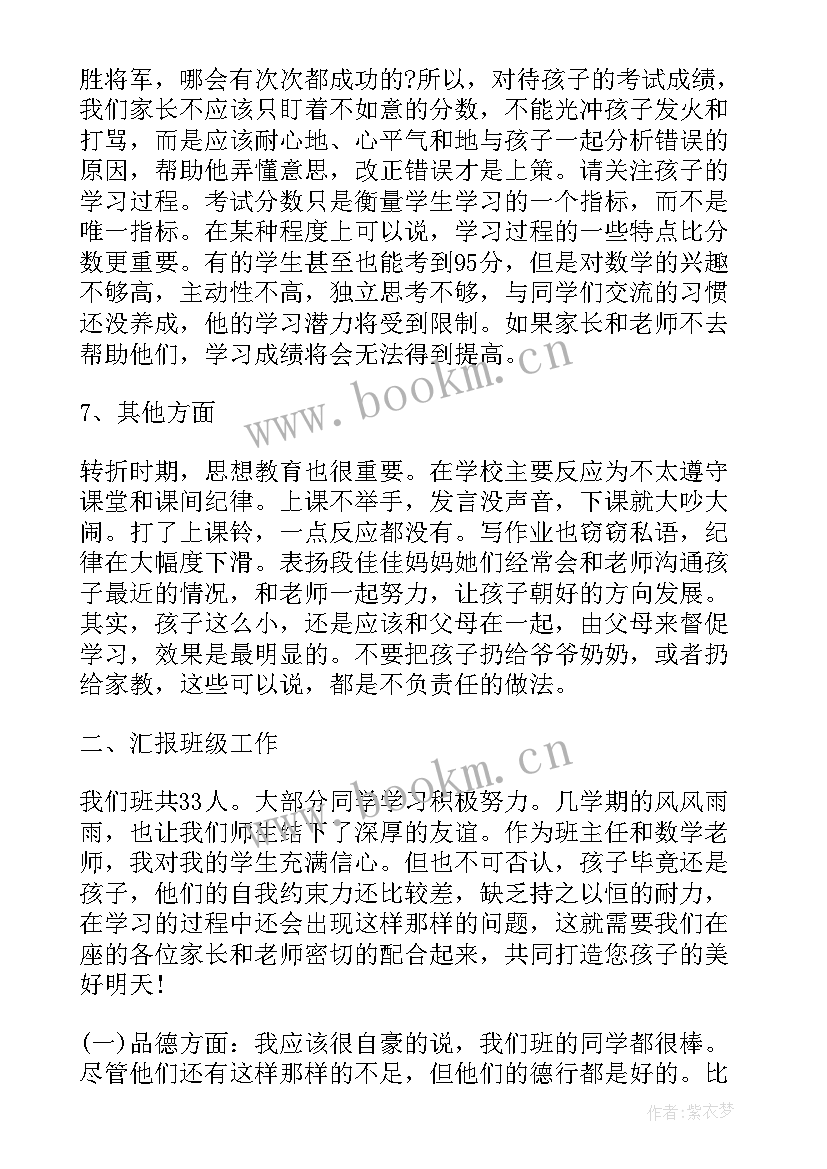 胜将军，哪会有次次都成功的?所以，对待孩子的考试成绩，我们家长不应该只盯着不如意的分数，不能光冲孩子发火和打骂，而是应该耐心地、心平气和地与孩子一起分析错误的原因，帮助他弄懂意思，改正错误才是上策。请关注孩子的学习过程。考试分数只是衡量学生学习的一个指标，而不是唯一指标。在某种程度上可以说，学习过程的一些特点比分数更重要。有的学生甚至也能考到95分，但是对数学的兴趣不够高，主动性不高，独立思考不够，与同学们交流的习惯还没养成，他的学习潜力将受到限制。如果家长和老师不去帮助他们，学习成绩将会无法得到提高。

www.bookm.cn

7、其他方面

转折时期，思想教育也很重要。在学校主要反应为不太遵守课堂和课间纪律。上课不举手，发言没声音，下课就大吵大闹。打了上课铃，一点反应都没有。写作业也窃窃私语，纪律在大幅度下滑。表扬段佳佳妈妈她们经常会和老师沟通孩子最近的情况，和老师一起努力，让孩子朝好的方向发展。其实，孩子这么小，还是应该和父母在一起，由父母来督促学习，效果是最明显的。不要把孩子扔给爷爷奶奶，或者扔给家教，这些可以说，都是不负责任的做法。

二、汇报班级工作

www.bookm.cn

我们班共33人。大部分同学学习积极努力。几学期的风风雨雨，也让我们师生结下了深厚的友谊。作为班主任和数学老师，我对我的学生充满信心。但也不可否认，孩子毕竟还是孩子，他们的自我约束力还比较差，缺乏持之以恒的耐力，在学习的过程中还会出现这样那样的问题，这就需要我们在座的各位家长和老师密切的配合起来，共同打造您孩子的美好明天!

(一)品德方面：我应该很自豪的说，我们班的同学都很棒。尽管他们还有这样那样的不足，但他们的德行都是好的。比

作者：紫衣梦